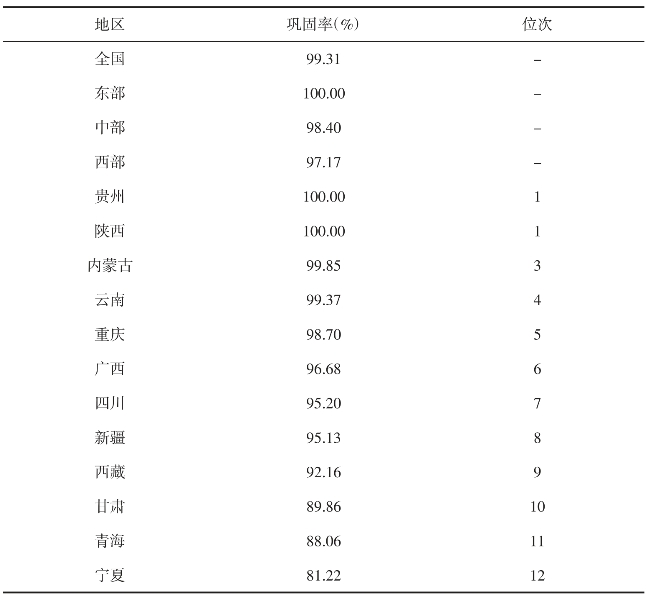 | 地区 | 巩固率(%) | 位次 |
|---|---|---|
| 全国 | 99.31 | – |
| 东部 | 100.00 | – |
| 中部 | 98.40 | – |
| 西部 | 97.17 | – |
| 贵州 | 100.00 | 1 |
| 陕西 | 100.00 | 1 |
| 内蒙古 | 99.85 | 3 |
| 云南 | 99.37 | 4 |
| 重庆 | 98.70 | 5 |
| 广西 | 96.68 | 6 |
| 四川 | 95.20 | 7 |
| 新疆 | 95.13 | 8 |
| 西藏 | 92.16 | 9 |
| 甘肃 | 89.86 | 10 |
| 青海 | 88.06 | 11 |
| 宁夏 | 81.22 | 12 |